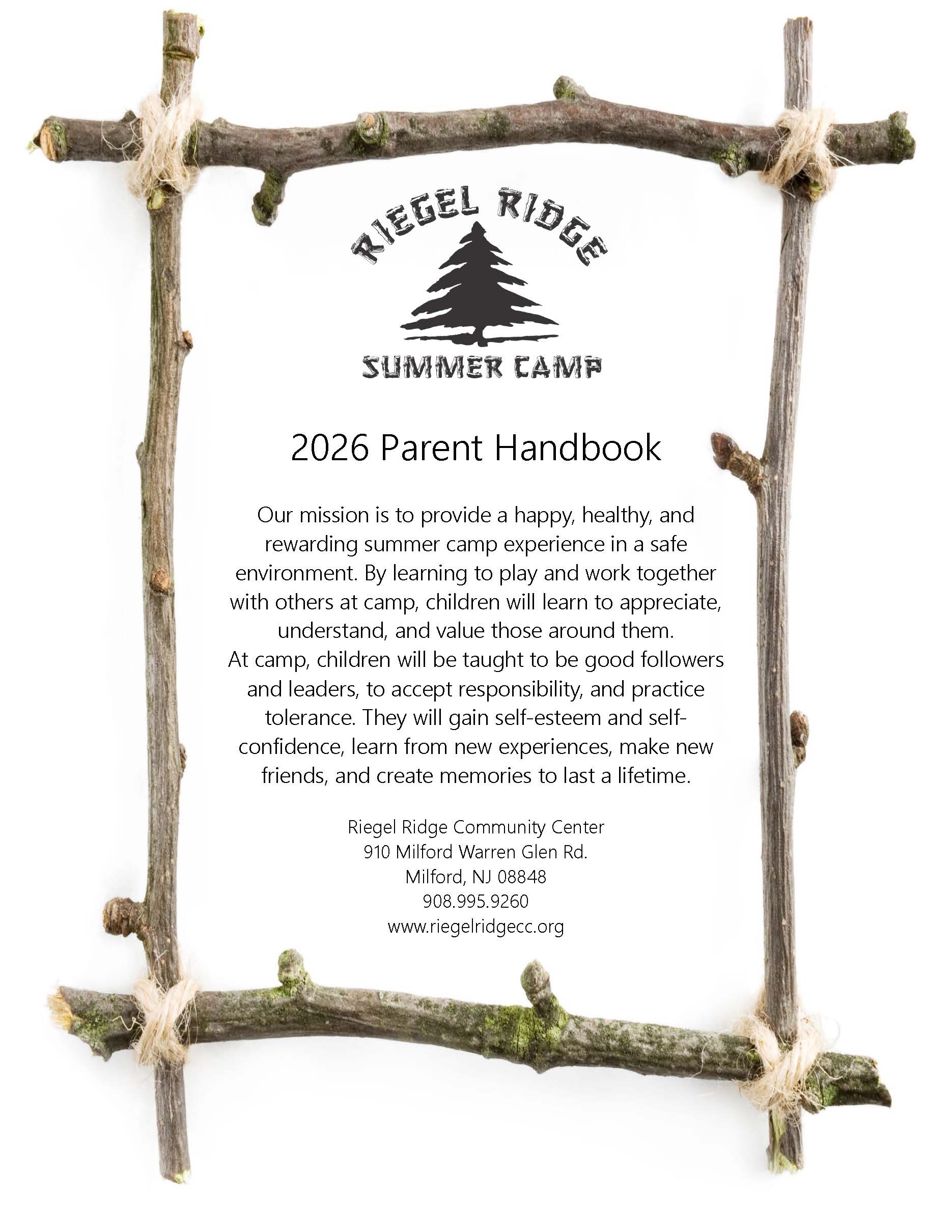 RIEGEL RIDGE
SUMMER CAMP

2026 Parent Handbook

Our mission is to provide a happy, healthy, and rewarding summer camp experience in a safe environment. By learning to play and work together with others at camp, children will learn to appreciate, understand, and value those around them.
At camp, children will be taught to be good followers and leaders, to accept responsibility, and practice tolerance. They will gain self-esteem and self-confidence, learn from new experiences, make new friends, and create memories to last a lifetime.

Riegel Ridge Community Center
910 Milford Warren Glen Rd.
Milford, NJ 08848
908.995.9260
www.riegelridgecc.org